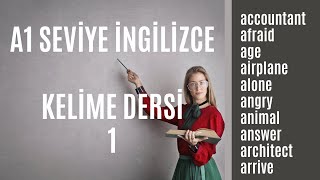 A1 SEVİYE İNGİLİZCE

KELİME DERSİ
1

accountant
afraid
age
airplane
alone
angry
animal
answer
architect
arrive